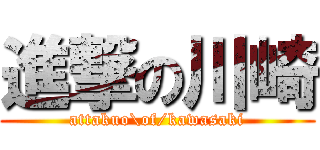 進撃の川崎
attakuo\of/kawasaki